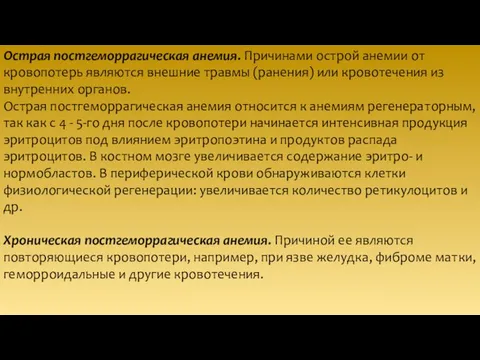 Острая постгеморрагическая анемия. Причинами острой анемии от кровопотерь являются внешние травмы (ранения) или кровотечения из внутренних органов.
Острая постгеморрагическая анемия относится к анемиям регенераторным, так как с 4 - 5-го дня после кровопотери начинается интенсивная продукция эритроцитов под влиянием эритропоэтина и продуктов распада эритроцитов. В костном мозге увеличивается содержание эритро- и нормобластов. В периферической крови обнаруживаются клетки физиологической регенерации: увеличивается количество ретикулоцитов и др.

Хроническая постгеморрагическая анемия. Причиной ее являются повторяющиеся кровопотери, например, при язве желудка, фиброме матки, геморроидальные и другие кровотечения.